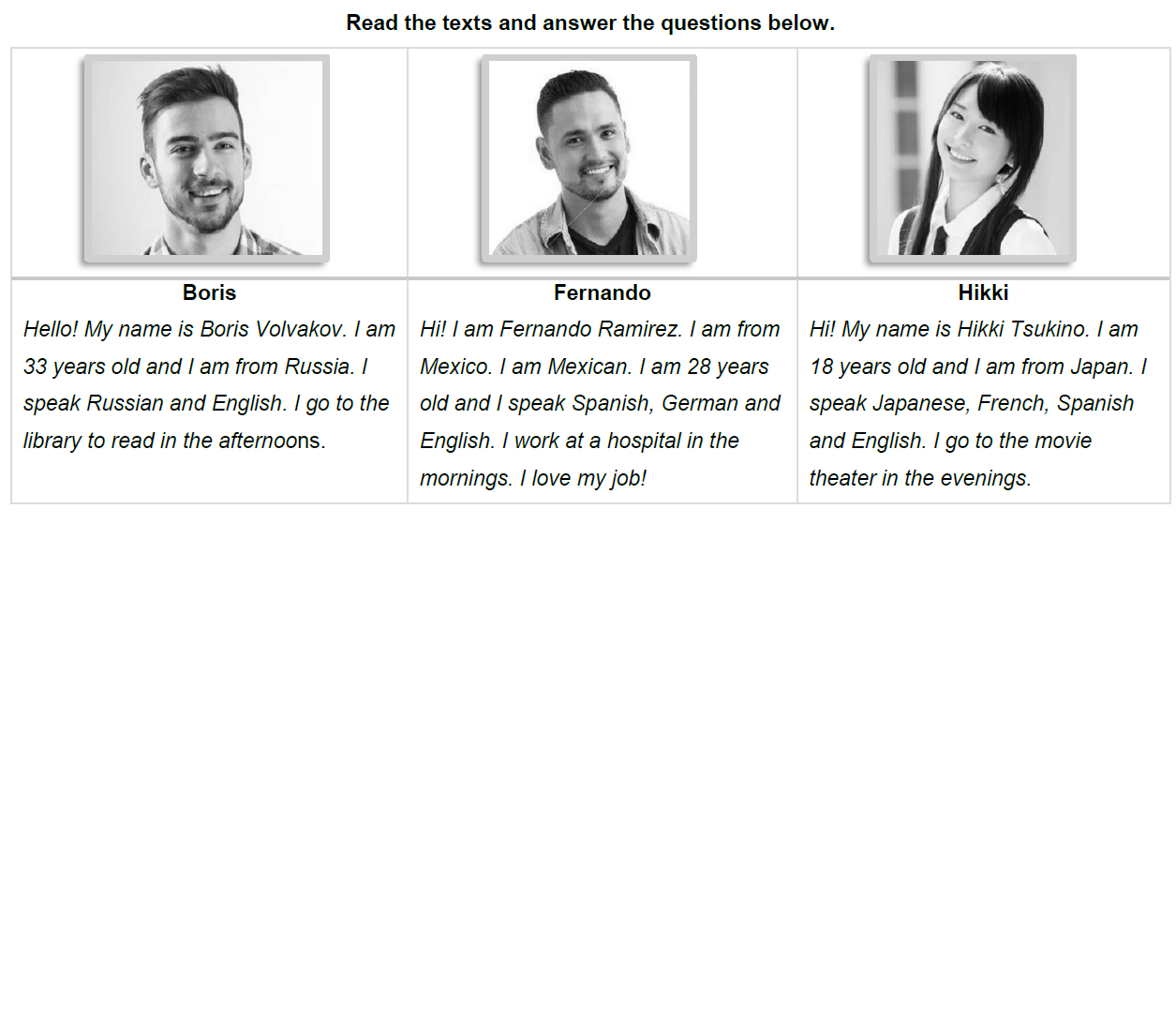 Read the texts and answer the questions below.

| Boris | Fernando | Hikki |
|---|---|---|
| Hello! My name is Boris Volvakov. I am 33 years old and I am from Russia. I speak Russian and English. I go to the library to read in the afternoons. | Hi! I am Fernando Ramirez. I am from Mexico. I am Mexican. I am 28 years old and I speak Spanish, German and English. I work at a hospital in the mornings. I love my job! | Hi! My name is Hikki Tsukino. I am 18 years old and I am from Japan. I speak Japanese, French, Spanish and English. I go to the movie theater in the evenings. |